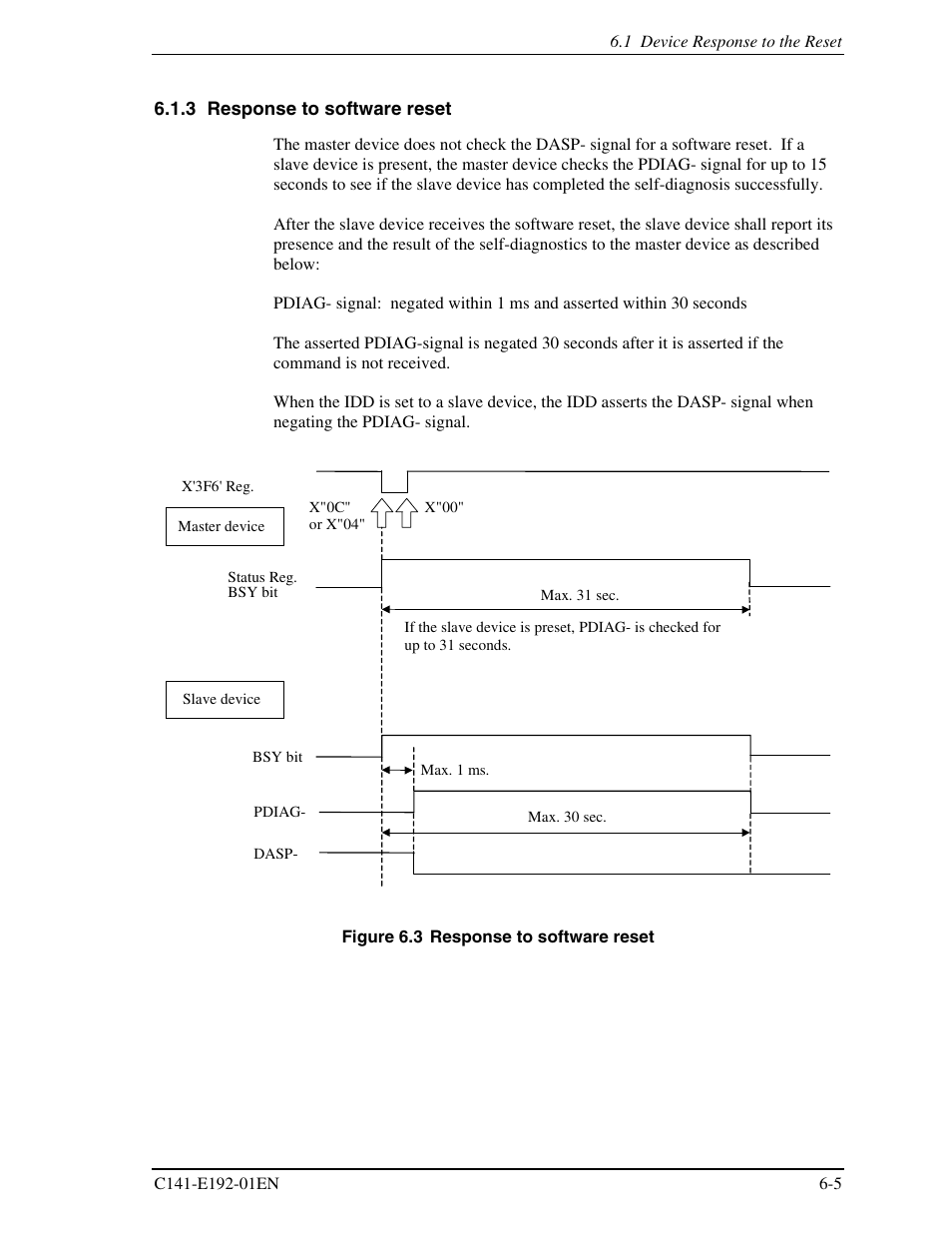 6.1 Device Response to the Reset

6.1.3 Response to software reset

The master device does not check the DASP- signal for a software reset. If a slave device is present, the master device checks the PDIAG- signal for up to 15 seconds to see if the slave device has completed the self-diagnosis successfully.

After the slave device receives the software reset, the slave device shall report its presence and the result of the self-diagnostics to the master device as described below:

PDIAG- signal: negated within 1 ms and asserted within 30 seconds

The asserted PDIAG-signal is negated 30 seconds after it is asserted if the command is not received.

When the IDD is set to a slave device, the IDD asserts the DASP- signal when negating the PDIAG- signal.

X'3F6' Reg.

Master device

X"0C" or X"04"

X"00"

Status Reg. BSY bit

Max. 31 sec.

If the slave device is preset, PDIAG- is checked for up to 31 seconds.

Slave device

BSY bit

Max. 1 ms.

PDIAG-

Max. 30 sec.

DASP-

Figure 6.3 Response to software reset

C141-E192-01EN

6-5